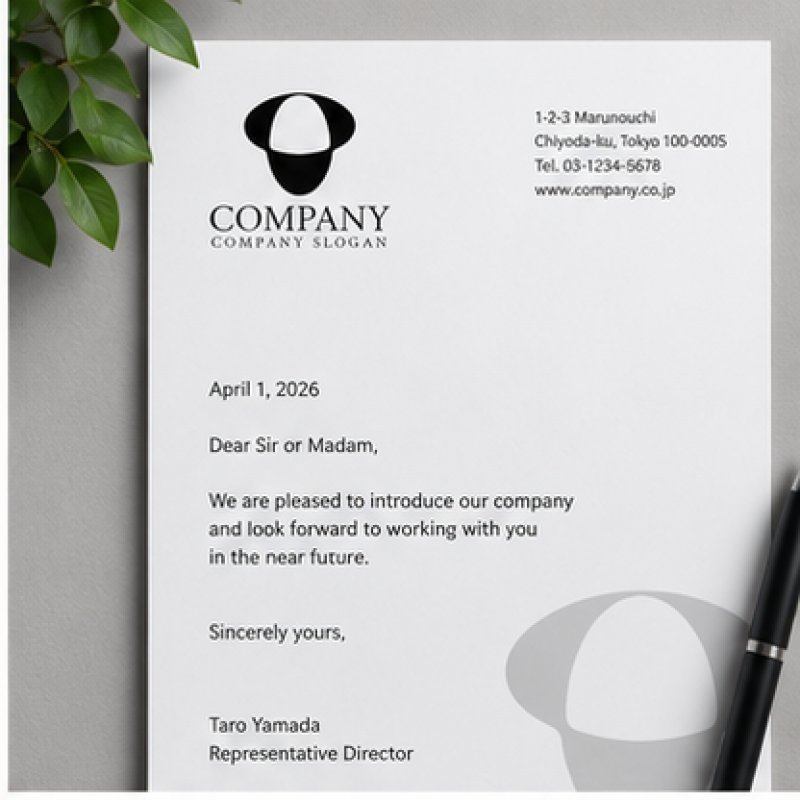 COMPANY
COMPANY SLOGAN

1-2-3 Marunouchi
Chiyoda-ku, Tokyo 100-0005
Tel. 03-1234-5678
www.company.co.jp

April 1, 2026

Dear Sir or Madam,

We are pleased to introduce our company and look forward to working with you in the near future.

Sincerely yours,

Taro Yamada
Representative Director